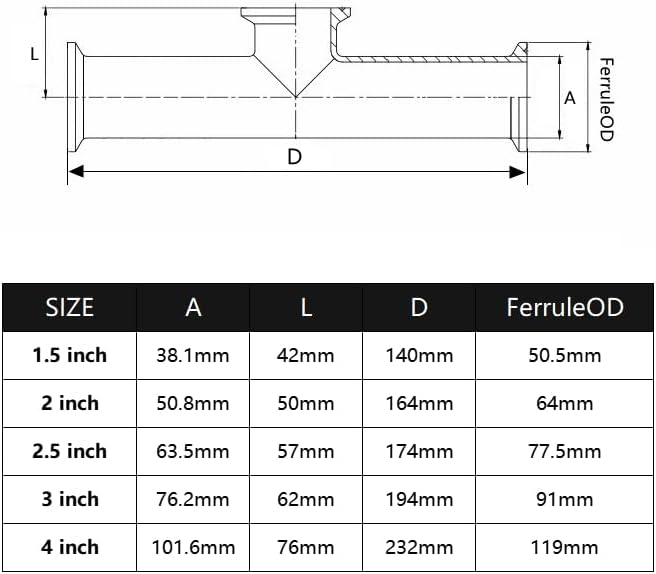 L

A

FerruleOD

D

| SIZE | A | L | D | FerruleOD |
|---|---|---|---|---|
| 1.5 inch | 38.1mm | 42mm | 140mm | 50.5mm |
| 2 inch | 50.8mm | 50mm | 164mm | 64mm |
| 2.5 inch | 63.5mm | 57mm | 174mm | 77.5mm |
| 3 inch | 76.2mm | 62mm | 194mm | 91mm |
| 4 inch | 101.6mm | 76mm | 232mm | 119mm |